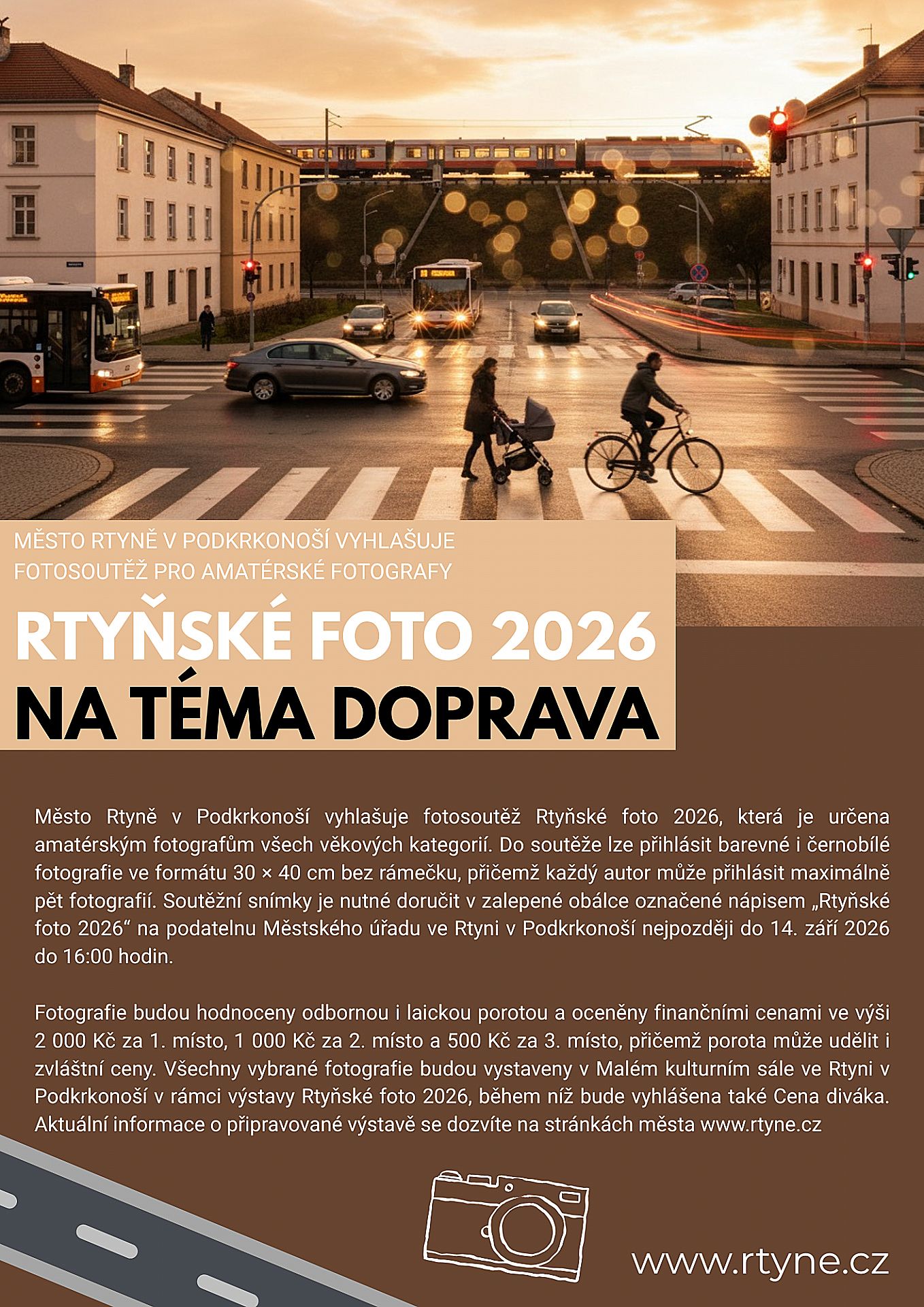 MĚSTO RTYNĚ V PODKRKONOŠÍ VYHLAŠUJE FOTOSOUTĚŽ PRO AMATÉRSKÉ FOTOGRAFY

RTYŇSKÉ FOTO 2026
NA TÉMA DOPRAVA

Město Rtyně v Podkrkonoší vyhlašuje fotosoutěž Rtyňské foto 2026, která je určena amatérským fotografům všech věkových kategorií. Do soutěže lze přihlásit barevné i černobílé fotografie ve formátu 30 × 40 cm bez rámečku, přičemž každý autor může přihlásit maximálně pět fotografií. Soutěžní snímky je nutné doručit v zalepené obálce označené nápisem „Rtyňské foto 2026“ na podatelnu Městského úřadu ve Rtyni v Podkrkonoší nejpozději do 14. září 2026 do 16:00 hodin.

Fotografie budou hodnoceny odbornou i laickou porotou a oceněny finančními cenami ve výši 2 000 Kč za 1. místo, 1 000 Kč za 2. místo a 500 Kč za 3. místo, přičemž porota může udělit i zvláštní ceny. Všechny vybrané fotografie budou vystaveny v Malém kulturním sále ve Rtyni v Podkrkonoší v rámci výstavy Rtyňské foto 2026, během níž bude vyhlášena také Cena diváka. Aktuální informace o připravované výstavě se dozvíte na stránkách města www.rtyne.cz

www.rtyne.cz